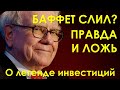 БАФФЕТ СЛИЛ?
ПРАВДА
И ЛОЖЬ
О легенде инвестиций